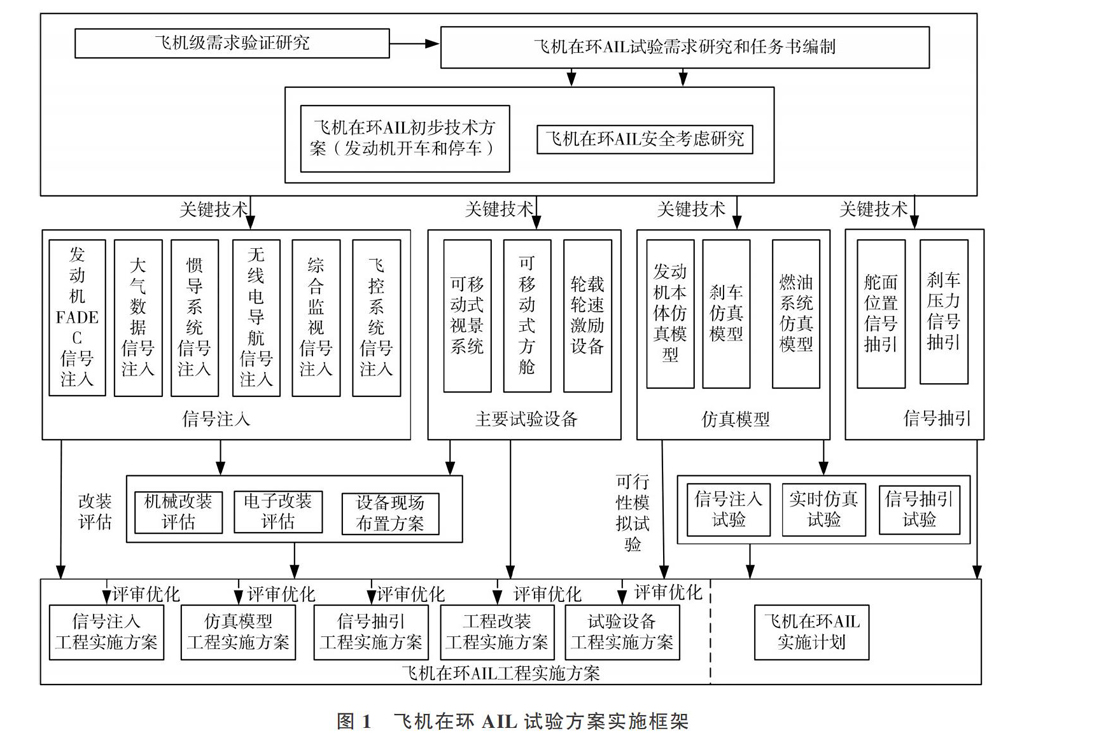 飞机级需求验证研究

飞机在环AIL试验需求研究和任务书编制

飞机在环AIL初步技术方案（发动机开车和停车）

飞机在环AIL安全考虑研究

关键技术

关键技术

关键技术

关键技术

发动机FADEC信号注入

大气数据信号注入

惯导系统信号注入

无线电导航信号注入

综合监视信号注入

飞控系统信号注入

信号注入

可移动式视景系统

可移动式方舱

轮载轮速激励设备

主要试验设备

发动机本体仿真模型

刹车仿真模型

燃油系统仿真模型

仿真模型

舵面位置信号抽引

刹车压力信号抽引

信号抽引

改装评估

机械改装评估

电子改装评估

设备现场布置方案

可行性模拟试验

信号注入试验

实时仿真试验

信号抽引试验

评审优化

评审优化

评审优化

评审优化

评审优化

信号注入工程实施方案

仿真模型工程实施方案

信号抽引工程实施方案

工程改装工程实施方案

试验设备工程实施方案

飞机在环AIL实施计划

飞机在环AIL工程实施方案

图 1 飞机在环 AIL 试验方案实施框架